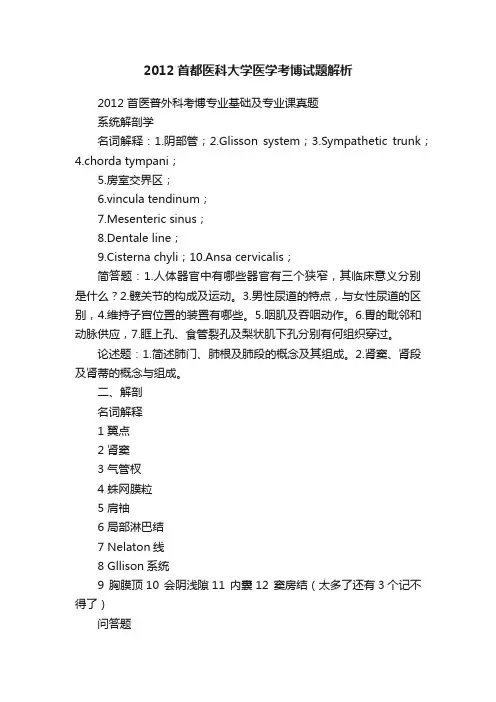 2012 首都医科大学医学考博试题解析

2012 首医普外科考博专业基础及专业课真题

系统解剖学

名词解释：1.阴部管；2.Glisson system；3.Sympathetic trunk；4.chorda tympani；

5.房室交界区；

6.vincula tendinum；

7.Mesenteric sinus；

8.Dentale line；

9.Cisterna chyli；10.Ansa cervicalis；

简答题：1.人体器官中有哪些器官有三个狭窄，其临床意义分别是什么？2.髋关节的构成及运动。3.男性尿道的特点，与女性尿道的区别，4.维持子宫位置的装置有哪些。5.咽肌及吞咽动作。6.胃的毗邻和动脉供应，7.眶上孔、食管裂孔及梨状肌下孔分别有何组织穿过。

论述题：1.简述肺门、肺根及肺段的概念及其组成。2.肾窦、肾段及肾蒂的概念与组成。

二、解剖

名词解释

1 翼点

2 肾窦

3 气管杈

4 蛛网膜粒

5 肩袖

6 局部淋巴结

7 Nelaton 线

8 Gllison 系统

9 胸膜顶 10 会阴浅隙 11 内囊 12 窦房结（太多了还有 3 个记不得了）

问答题